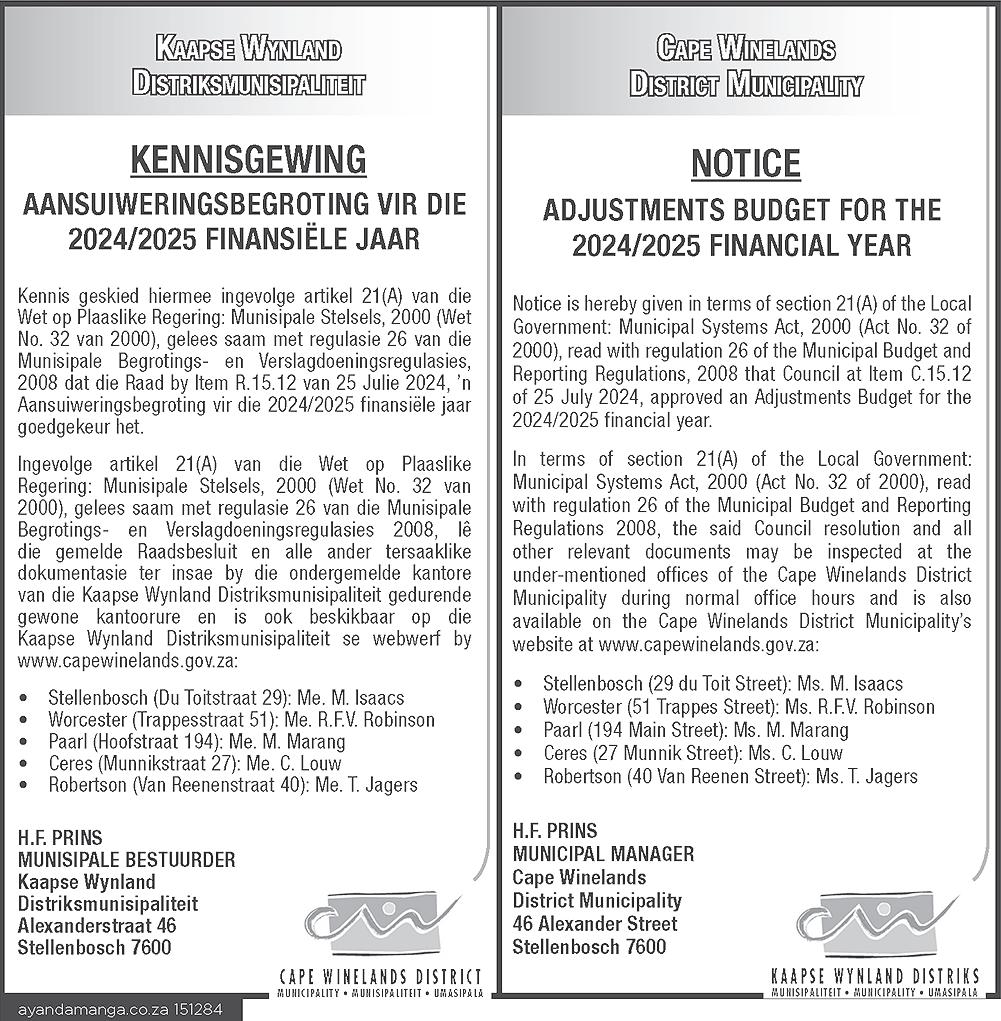 KAAPSE WYNLAND
DISTRIKSMUNISIPALITEIT

KENNISGEWING

AANSUIWERINGSBEGROTING VIR DIE 2024/2025 FINANSIËLE JAAR

Kennis geskied hiermee ingevolge artikel 21(A) van die Wet op Plaaslike Regering: Munisipale Stelsels, 2000 (Wet No. 32 van 2000), gelees saam met regulasie 26 van die Munisipale Begrotings- en Verslagdoeningsregulasies, 2008 dat die Raad by Item R.15.12 van 25 Julie 2024, 'n Aansuiweringsbegroting vir die 2024/2025 finansiële jaar goedgekeur het.

Ingevolge artikel 21(A) van die Wet op Plaaslike Regering: Munisipale Stelsels, 2000 (Wet No. 32 van 2000), gelees saam met regulasie 26 van die Munisipale Begrotings- en Verslagdoeningsregulasies 2008, lê die gemelde Raadsbesluit en alle ander tersaaklike dokumentasie ter insae by die ondergemelde kantore van die Kaapse Wynland Distriksmunisipaliteit gedurende gewone kantoorure en is ook beskikbaar op die Kaapse Wynland Distriksmunisipaliteit se webwerf by www.capewinelands.gov.za:

• Stellenbosch (Du Toitstraat 29): Me. M. Isaacs
• Worcester (Trappesstraat 51): Me. R.F.V. Robinson
• Paarl (Hoofstraat 194): Me. M. Marang
• Ceres (Munnikstraat 27): Me. C. Louw
• Robertson (Van Reenenstraat 40): Me. T. Jagers

H.F. PRINS
MUNISIPALE BESTUURDER
Kaapse Wynland
Distriksmunisipaliteit
Alexanderstraat 46
Stellenbosch 7600

CAPE WINELANDS DISTRICT
MUNICIPALITY • MUNISIPALITEIT • UMASIPALA

ayandamanga.co.za 151284

CAPE WINELANDS
DISTRICT MUNICIPALITY

NOTICE

ADJUSTMENTS BUDGET FOR THE 2024/2025 FINANCIAL YEAR

Notice is hereby given in terms of section 21(A) of the Local Government: Municipal Systems Act, 2000 (Act No. 32 of 2000), read with regulation 26 of the Municipal Budget and Reporting Regulations, 2008 that Council at Item C.15.12 of 25 July 2024, approved an Adjustments Budget for the 2024/2025 financial year.

In terms of section 21(A) of the Local Government: Municipal Systems Act, 2000 (Act No. 32 of 2000), read with regulation 26 of the Municipal Budget and Reporting Regulations 2008, the said Council resolution and all other relevant documents may be inspected at the under-mentioned offices of the Cape Winelands District Municipality during normal office hours and is also available on the Cape Winelands District Municipality's website at www.capewinelands.gov.za:

• Stellenbosch (29 du Toit Street): Ms. M. Isaacs
• Worcester (51 Trappes Street): Ms. R.F.V. Robinson
• Paarl (194 Main Street): Ms. M. Marang
• Ceres (27 Munnik Street): Ms. C. Louw
• Robertson (40 Van Reenen Street): Ms. T. Jagers

H.F. PRINS
MUNICIPAL MANAGER
Cape Winelands
District Municipality
46 Alexander Street
Stellenbosch 7600

KAAPSE WYNLAND DISTRIKS
MUNISIPALITEIT • MUNICIPALITY • UMASIPALA